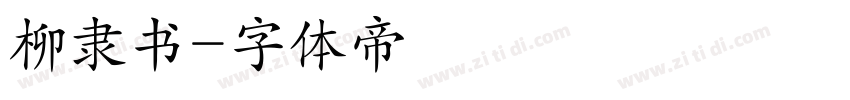 柳隶书-字体帝

www.zi ti di.com www.zi ti di.com www.zi ti di.com www.zi ti di.com